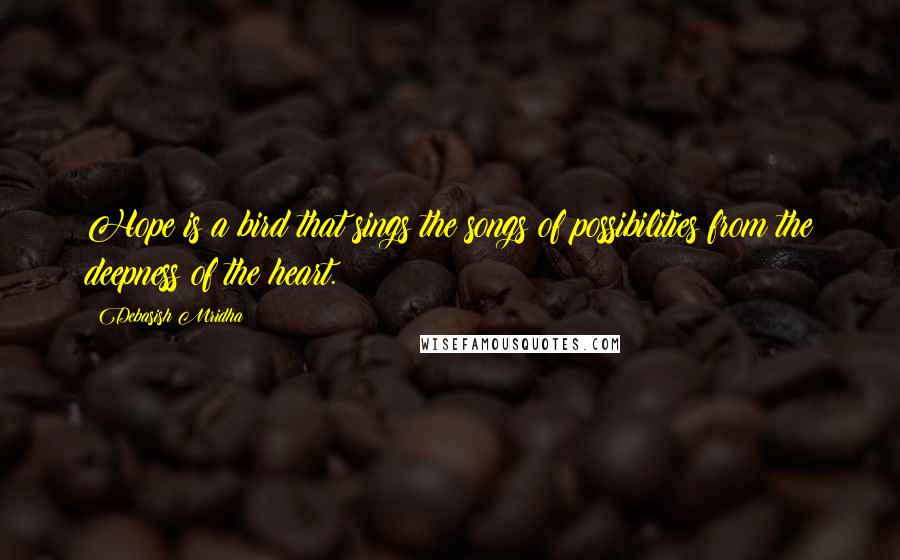 Hope is a bird that sings the songs of possibilities from the deepness of the heart.

Debasish Mridha

WISEFAMOUSQUOTES.COM